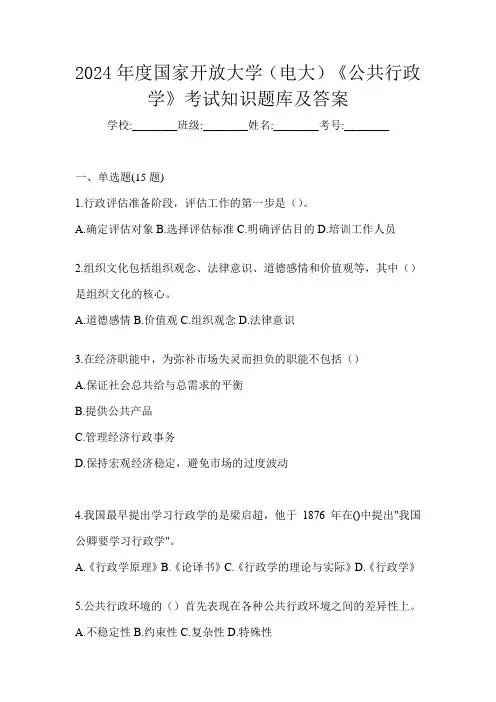 2024 年度国家开放大学（电大）《公共行政学》考试知识题库及答案

学校:________班级:________姓名:________考号:________

一、单选题(15 题)

1.行政评估准备阶段，评估工作的第一步是（）。

A.确定评估对象 B.选择评估标准 C.明确评估目的 D.培训工作人员

2.组织文化包括组织观念、法律意识、道德感情和价值观等，其中（）是组织文化的核心。

A.道德感情 B.价值观 C.组织观念 D.法律意识

3.在经济职能中，为弥补市场失灵而担负的职能不包括（）

A.保证社会总共给与总需求的平衡

B.提供公共产品

C.管理经济行政事务

D.保持宏观经济稳定，避免市场的过度波动

4.我国最早提出学习行政学的是梁启超，他于 1876 年在()中提出"我国公卿要学习行政学"。

A.《行政学原理》B.《论译书》C.《行政学的理论与实际》D.《行政学》

5.公共行政环境的（）首先表现在各种公共行政环境之间的差异性上。

A.不稳定性 B.约束性 C.复杂性 D.特殊性